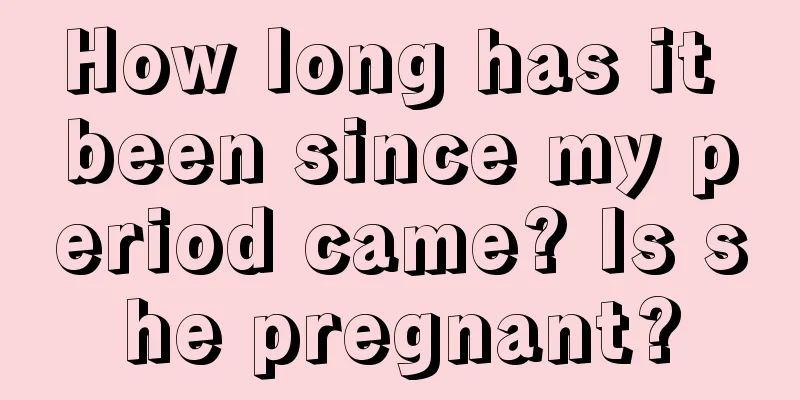 How long has it been since my period came? Is she pregnant?